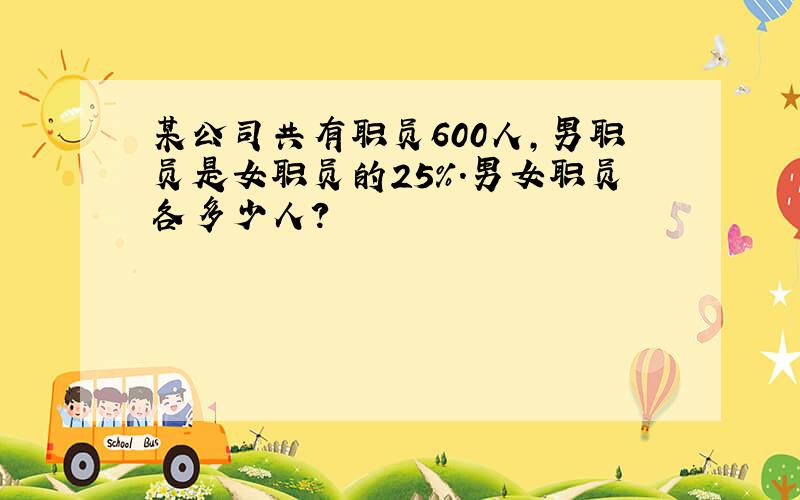 某公司共有职员600人，男职员是女职员的25%.男女职员各多少人？

5

9

School Bus